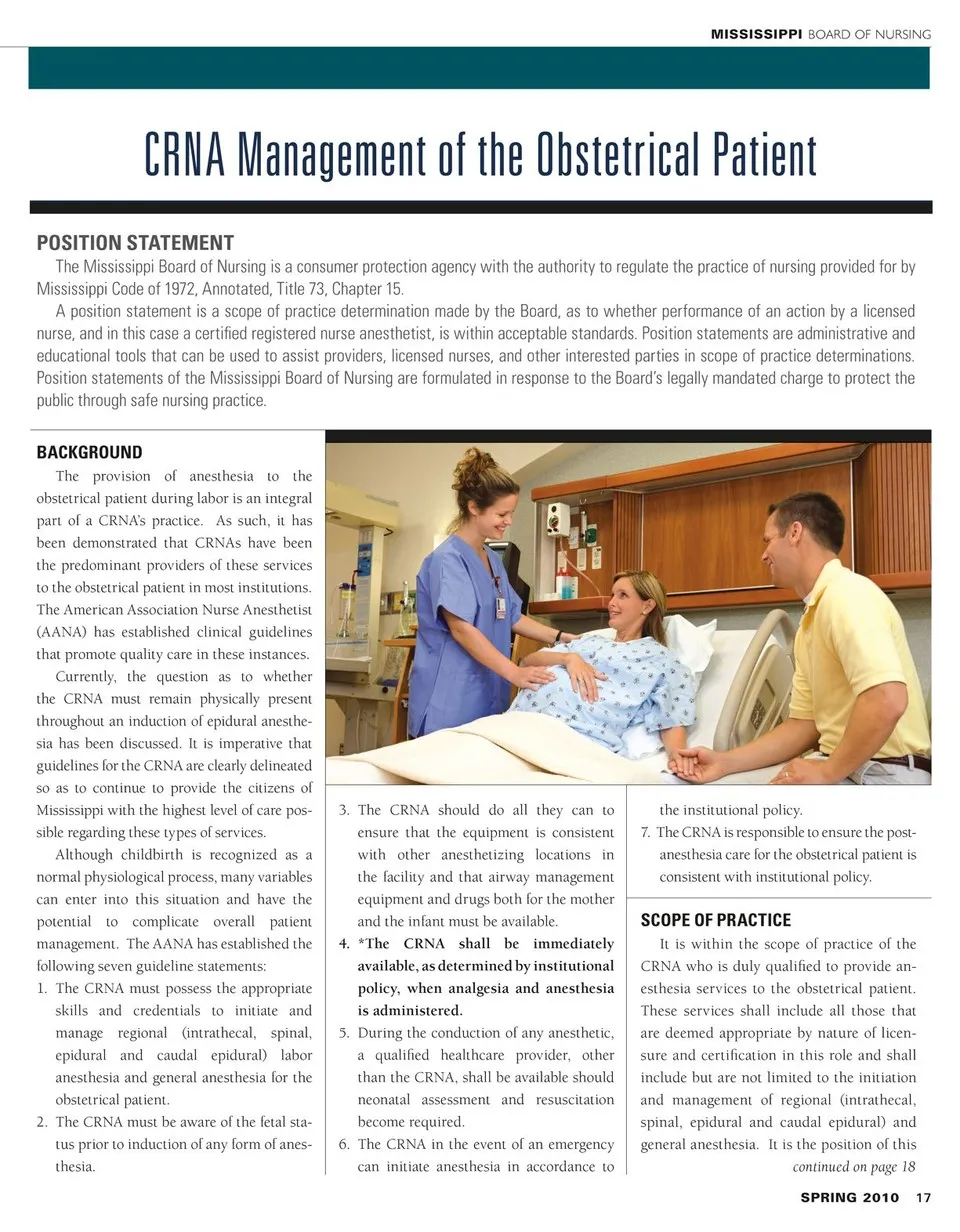 MISSISSIPPI BOARD OF NURSING

CRNA Management of the Obstetrical Patient

POSITION STATEMENT

The Mississippi Board of Nursing is a consumer protection agency with the authority to regulate the practice of nursing provided for by Mississippi Code of 1972, Annotated, Title 73, Chapter 15.

A position statement is a scope of practice determination made by the Board, as to whether performance of an action by a licensed nurse, and in this case a certified registered nurse anesthetist, is within acceptable standards. Position statements are administrative and educational tools that can be used to assist providers, licensed nurses, and other interested parties in scope of practice determinations. Position statements of the Mississippi Board of Nursing are formulated in response to the Board's legally mandated charge to protect the public through safe nursing practice.

BACKGROUND

The provision of anesthesia to the obstetrical patient during labor is an integral part of a CRNA's practice. As such, it has been demonstrated that CRNAs have been the predominant providers of these services to the obstetrical patient in most institutions. The American Association Nurse Anesthetist (AANA) has established clinical guidelines that promote quality care in these instances.

Currently, the question as to whether the CRNA must remain physically present throughout an induction of epidural anesthesia has been discussed. It is imperative that guidelines for the CRNA are clearly delineated so as to continue to provide the citizens of Mississippi with the highest level of care possible regarding these types of services.

Although childbirth is recognized as a normal physiological process, many variables can enter into this situation and have the potential to complicate overall patient management. The AANA has established the following seven guideline statements:

1. The CRNA must possess the appropriate skills and credentials to initiate and manage regional (intrathecal, spinal, epidural and caudal epidural) labor anesthesia and general anesthesia for the obstetrical patient.
2. The CRNA must be aware of the fetal status prior to induction of any form of anesthesia.
3. The CRNA should do all they can to ensure that the equipment is consistent with other anesthetizing locations in the facility and that airway management equipment and drugs both for the mother and the infant must be available.
4. *The CRNA shall be immediately available, as determined by institutional policy, when analgesia and anesthesia is administered.
5. During the conduction of any anesthetic, a qualified healthcare provider, other than the CRNA, shall be available should neonatal assessment and resuscitation become required.
6. The CRNA in the event of an emergency can initiate anesthesia in accordance to the institutional policy.
7. The CRNA is responsible to ensure the post-anesthesia care for the obstetrical patient is consistent with institutional policy.

SCOPE OF PRACTICE

It is within the scope of practice of the CRNA who is duly qualified to provide anesthesia services to the obstetrical patient. These services shall include all those that are deemed appropriate by nature of licensure and certification in this role and shall include but are not limited to the initiation and management of regional (intrathecal, spinal, epidural and caudal epidural) and general anesthesia. It is the position of this

continued on page 18

SPRING 2010 17